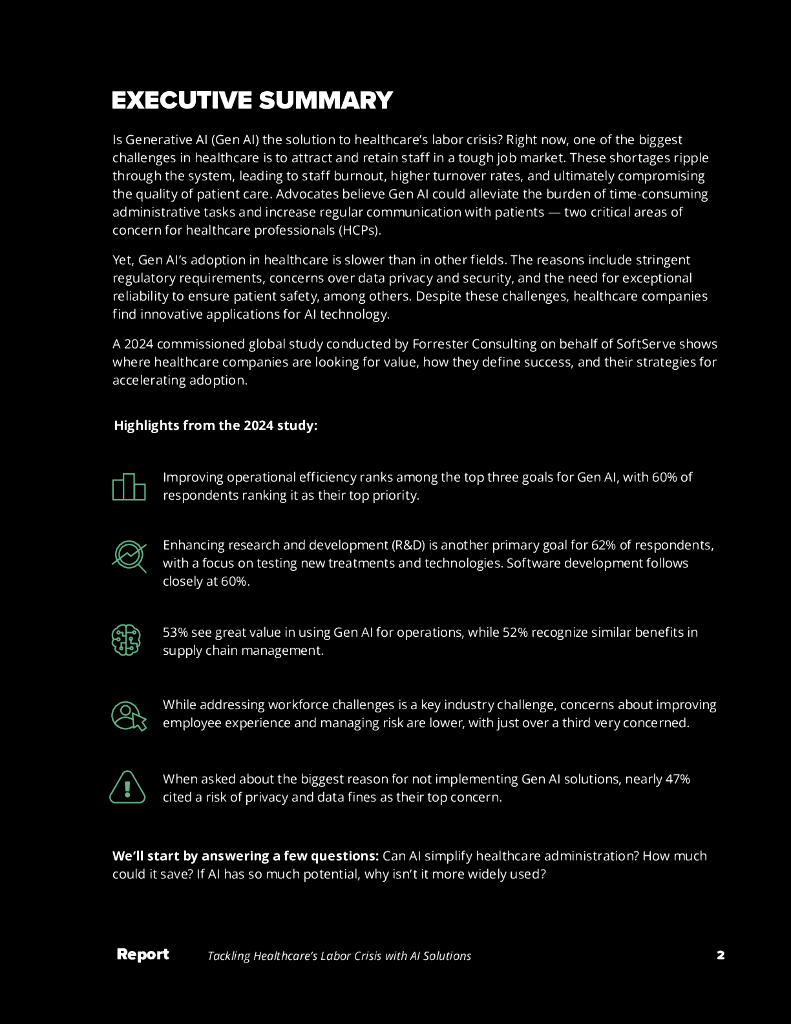 EXECUTIVE SUMMARY

Is Generative AI (Gen AI) the solution to healthcare's labor crisis? Right now, one of the biggest challenges in healthcare is to attract and retain staff in a tough job market. These shortages ripple through the system, leading to staff burnout, higher turnover rates, and ultimately compromising the quality of patient care. Advocates believe Gen AI could alleviate the burden of time-consuming administrative tasks and increase regular communication with patients — two critical areas of concern for healthcare professionals (HCPs).

Yet, Gen AI's adoption in healthcare is slower than in other fields. The reasons include stringent regulatory requirements, concerns over data privacy and security, and the need for exceptional reliability to ensure patient safety, among others. Despite these challenges, healthcare companies find innovative applications for AI technology.

A 2024 commissioned global study conducted by Forrester Consulting on behalf of SoftServe shows where healthcare companies are looking for value, how they define success, and their strategies for accelerating adoption.

Highlights from the 2024 study:

Improving operational efficiency ranks among the top three goals for Gen AI, with 60% of respondents ranking it as their top priority.

Enhancing research and development (R&D) is another primary goal for 62% of respondents, with a focus on testing new treatments and technologies. Software development follows closely at 60%.

53% see great value in using Gen AI for operations, while 52% recognize similar benefits in supply chain management.

While addressing workforce challenges is a key industry challenge, concerns about improving employee experience and managing risk are lower, with just over a third very concerned.

When asked about the biggest reason for not implementing Gen AI solutions, nearly 47% cited a risk of privacy and data fines as their top concern.

We'll start by answering a few questions: Can AI simplify healthcare administration? How much could it save? If AI has so much potential, why isn't it more widely used?

Report Tackling Healthcare's Labor Crisis with AI Solutions 2